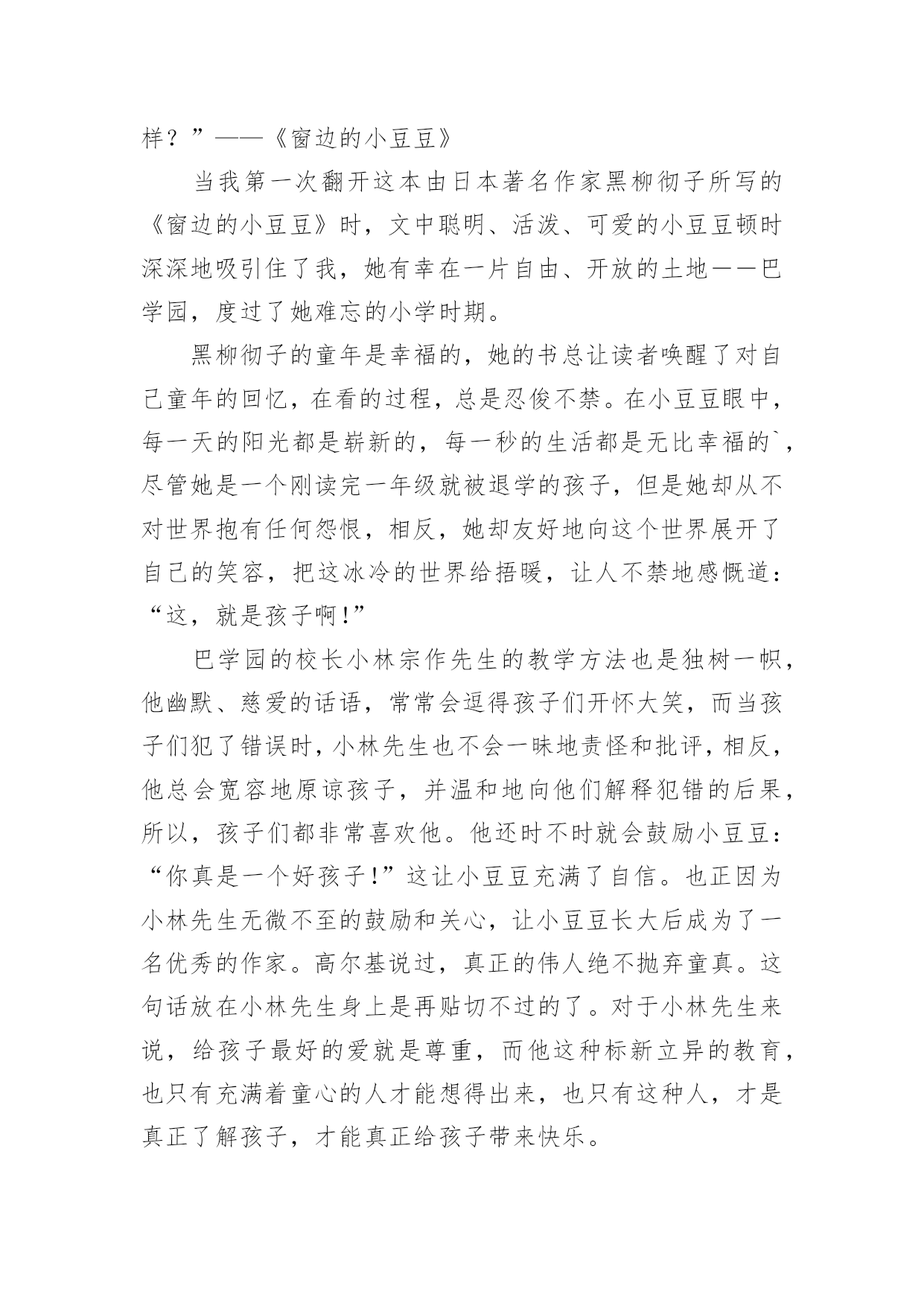 样？”——《窗边的小豆豆》

当我第一次翻开这本由日本著名作家黑柳彻子所写的《窗边的小豆豆》时，文中聪明、活泼、可爱的小豆豆顿时深深地吸引住了我，她有幸在一片自由、开放的土地——巴学园，度过了她难忘的小学时期。

黑柳彻子的童年是幸福的，她的书总让读者唤醒了对自己童年的回忆，在看的过程，总是忍俊不禁。在小豆豆眼中，每一天的阳光都是崭新的，每一秒的生活都是无比幸福的`，尽管她是一个刚读完一年级就被退学的孩子，但是她却从不对世界抱有任何怨恨，相反，她却友好地向这个世界展开了自己的笑容，把这冰冷的世界给捂暖，让人不禁地感慨道：“这，就是孩子啊!”

巴学园的校长小林宗作先生的教学方法也是独树一帜，他幽默、慈爱的话语，常常会逗得孩子们开怀大笑，而当孩子们犯了错误时，小林先生也不会一昧地责怪和批评，相反，他总会宽容地原谅孩子，并温和地向他们解释犯错的后果，所以，孩子们都非常喜欢他。他还时不时就会鼓励小豆豆：“你真是一个好孩子!”这让小豆豆充满了自信。也正因为小林先生无微不至的鼓励和关心，让小豆豆长大后成为了一名优秀的作家。高尔基说过，真正的伟人绝不抛弃童真。这句话放在小林先生身上是再贴切不过的了。对于小林先生来说，给孩子最好的爱就是尊重，而他这种标新立异的教育，也只有充满着童心的人才能想得出来，也只有这种人，才是真正了解孩子，才能真正给孩子带来快乐。